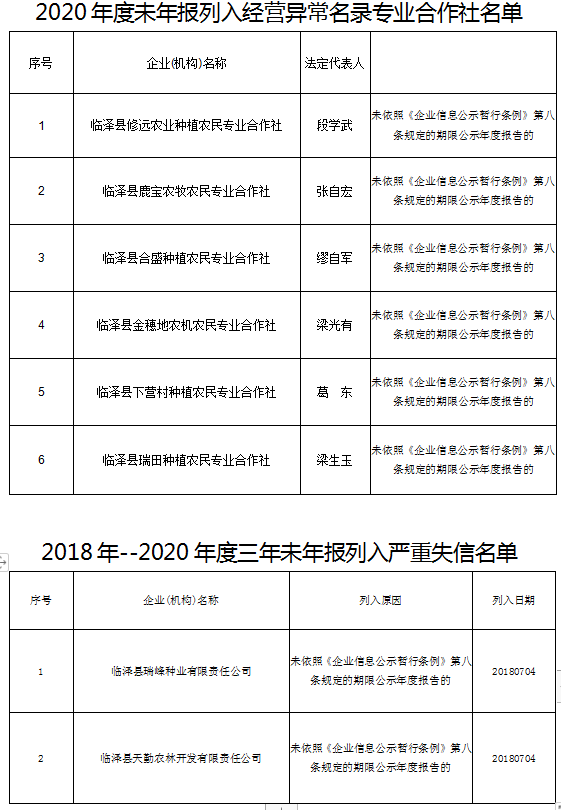 2020 年度未年报列入经营异常名录专业合作社名单

| 序号 | 企业(机构)名称 | 法定代表人 | |
|---|---|---|---|
| 1 | 临泽县修远农业种植农民专业合作社 | 段学武 | 未依照《企业信息公示暂行条例》第八条规定的期限公示年度报告的 |
| 2 | 临泽县鹿宝农牧农民专业合作社 | 张自宏 | 未依照《企业信息公示暂行条例》第八条规定的期限公示年度报告的 |
| 3 | 临泽县合盛种植农民专业合作社 | 缪自军 | 未依照《企业信息公示暂行条例》第八条规定的期限公示年度报告的 |
| 4 | 临泽县金穗地农机农民专业合作社 | 梁光有 | 未依照《企业信息公示暂行条例》第八条规定的期限公示年度报告的 |
| 5 | 临泽县下营村种植农民专业合作社 | 葛　东 | 未依照《企业信息公示暂行条例》第八条规定的期限公示年度报告的 |
| 6 | 临泽县瑞田种植农民专业合作社 | 梁生玉 | 未依照《企业信息公示暂行条例》第八条规定的期限公示年度报告的 |

2018 年--2020 年度三年未年报列入严重失信名单

| 序号 | 企业(机构)名称 | 列入原因 | 列入日期 |
|---|---|---|---|
| 1 | 临泽县瑞峰种业有限责任公司 | 未依照《企业信息公示暂行条例》第八条规定的期限公示年度报告的 | 20180704 |
| 2 | 临泽县天勤农林开发有限责任公司 | 未依照《企业信息公示暂行条例》第八条规定的期限公示年度报告的 | 20180704 |